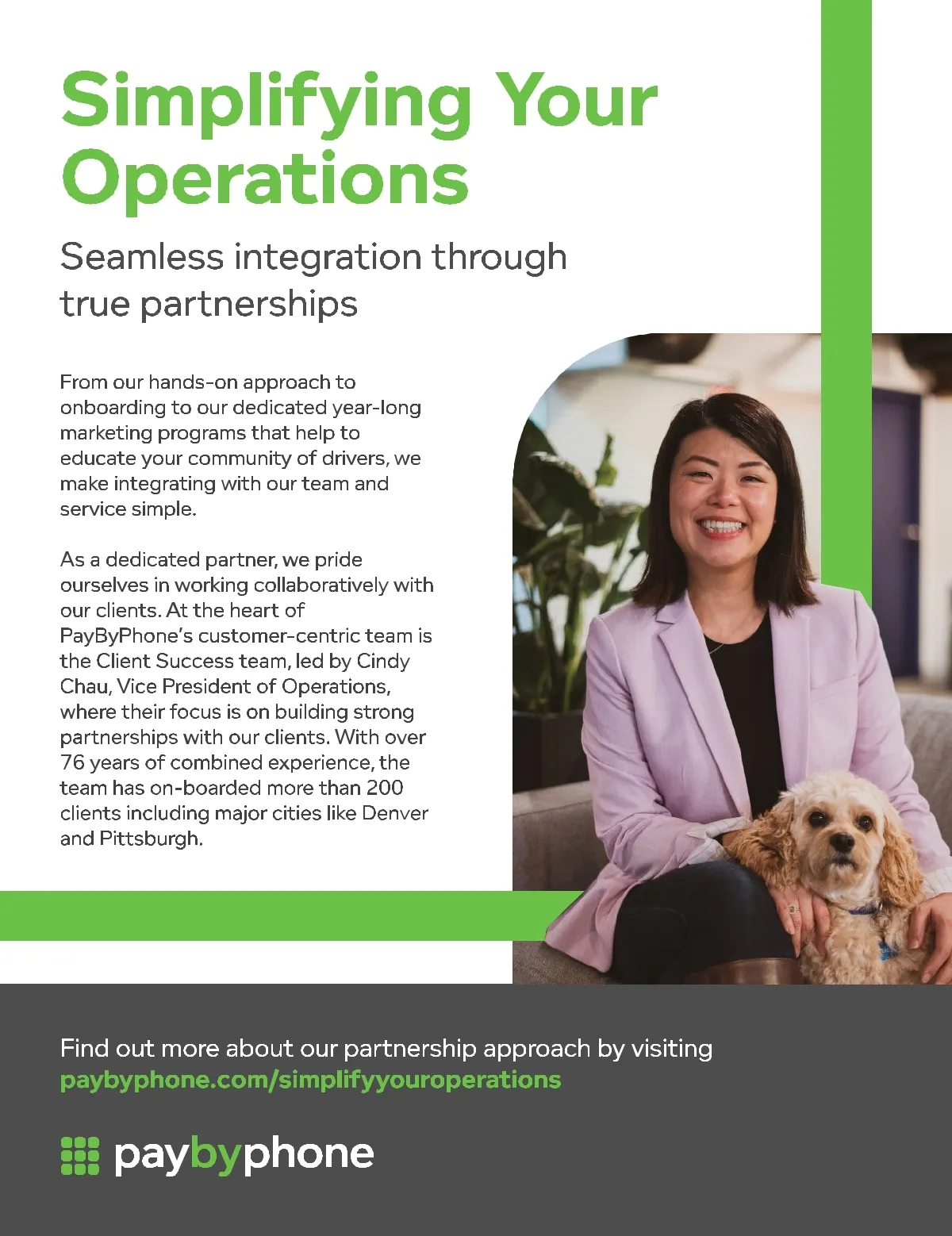 Simplifying Your Operations

Seamless integration through true partnerships

From our hands-on approach to onboarding to our dedicated year-long marketing programs that help to educate your community of drivers, we make integrating with our team and service simple.

As a dedicated partner, we pride ourselves in working collaboratively with our clients. At the heart of PayByPhone's customer-centric team is the Client Success team, led by Cindy Chau, Vice President of Operations, where their focus is on building strong partnerships with our clients. With over 76 years of combined experience, the team has on-boarded more than 200 clients including major cities like Denver and Pittsburgh.

Find out more about our partnership approach by visiting
paybyphone.com/simplifyyouroperations

paybyphone